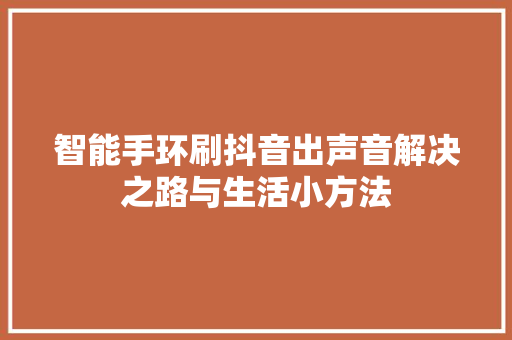 智能手环刷抖音出声音解决之路与生活小方法